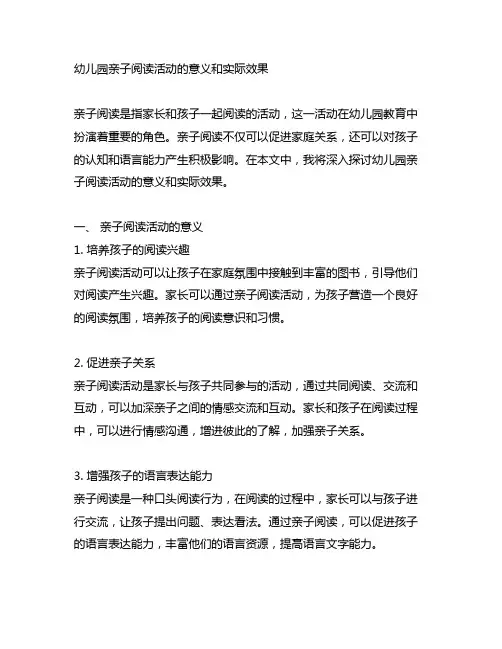 幼儿园亲子阅读活动的意义和实际效果

亲子阅读是指家长和孩子一起阅读的活动，这一活动在幼儿园教育中扮演着重要的角色。亲子阅读不仅可以促进家庭关系，还可以对孩子的认知和语言能力产生积极影响。在本文中，我将深入探讨幼儿园亲子阅读活动的意义和实际效果。

一、 亲子阅读活动的意义
1. 培养孩子的阅读兴趣
亲子阅读活动可以让孩子在家庭氛围中接触到丰富的图书，引导他们对阅读产生兴趣。家长可以通过亲子阅读活动，为孩子营造一个良好的阅读氛围，培养孩子的阅读意识和习惯。

2. 促进亲子关系
亲子阅读活动是家长与孩子共同参与的活动，通过共同阅读、交流和互动，可以加深亲子之间的情感交流和互动。家长和孩子在阅读过程中，可以进行情感沟通，增进彼此的了解，加强亲子关系。

3. 增强孩子的语言表达能力
亲子阅读是一种口头阅读行为，在阅读的过程中，家长可以与孩子进行交流，让孩子提出问题、表达看法。通过亲子阅读，可以促进孩子的语言表达能力，丰富他们的语言资源，提高语言文字能力。